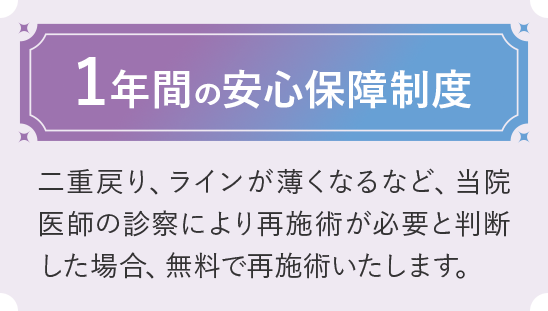 1年間の安心保障制度

二重戻り、ラインが薄くなるなど、当院医師の診察により再施術が必要と判断した場合、無料で再施術いたします。